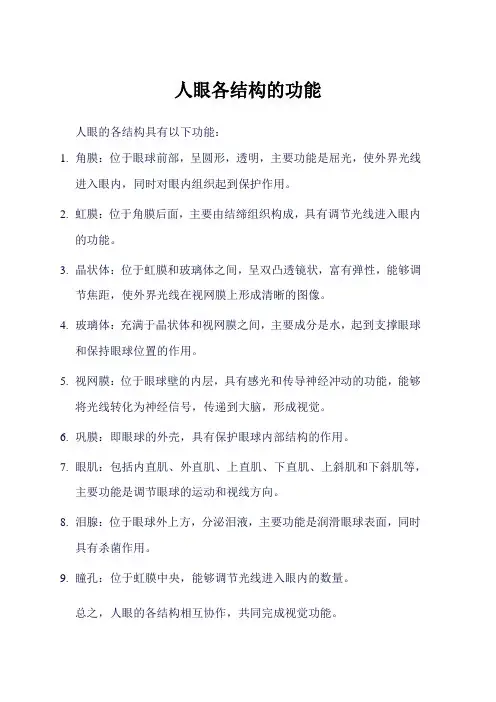 人眼各结构的功能

人眼的各结构具有以下功能：

1. 角膜：位于眼球前部，呈圆形，透明，主要功能是屈光，使外界光线进入眼内，同时对眼内组织起到保护作用。

2. 虹膜：位于角膜后面，主要由结缔组织构成，具有调节光线进入眼内的功能。

3. 晶状体：位于虹膜和玻璃体之间，呈双凸透镜状，富有弹性，能够调节焦距，使外界光线在视网膜上形成清晰的图像。

4. 玻璃体：充满于晶状体和视网膜之间，主要成分是水，起到支撑眼球和保持眼球位置的作用。

5. 视网膜：位于眼球壁的内层，具有感光和传导神经冲动的功能，能够将光线转化为神经信号，传递到大脑，形成视觉。

6. 巩膜：即眼球的外壳，具有保护眼球内部结构的作用。

7. 眼肌：包括内直肌、外直肌、上直肌、下直肌、上斜肌和下斜肌等，主要功能是调节眼球的运动和视线方向。

8. 泪腺：位于眼球外上方，分泌泪液，主要功能是润滑眼球表面，同时具有杀菌作用。

9. 瞳孔：位于虹膜中央，能够调节光线进入眼内的数量。

总之，人眼的各结构相互协作，共同完成视觉功能。